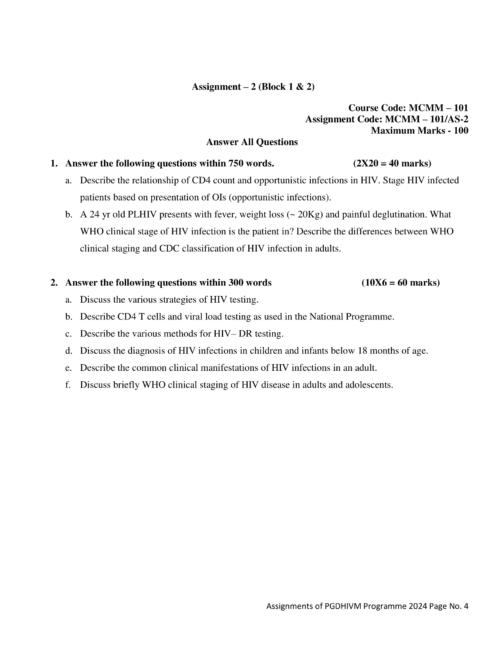 Assignment – 2 (Block 1 & 2)

Course Code: MCMM – 101
Assignment Code: MCMM – 101/AS-2
Maximum Marks - 100

Answer All Questions

1. Answer the following questions within 750 words. (2X20 = 40 marks)

a. Describe the relationship of CD4 count and opportunistic infections in HIV. Stage HIV infected patients based on presentation of OIs (opportunistic infections).

b. A 24 yr old PLHIV presents with fever, weight loss (~ 20Kg) and painful deglutination. What WHO clinical stage of HIV infection is the patient in? Describe the differences between WHO clinical staging and CDC classification of HIV infection in adults.

2. Answer the following questions within 300 words (10X6 = 60 marks)

a. Discuss the various strategies of HIV testing.

b. Describe CD4 T cells and viral load testing as used in the National Programme.

c. Describe the various methods for HIV– DR testing.

d. Discuss the diagnosis of HIV infections in children and infants below 18 months of age.

e. Describe the common clinical manifestations of HIV infections in an adult.

f. Discuss briefly WHO clinical staging of HIV disease in adults and adolescents.

Assignments of PGDHIVM Programme 2024 Page No. 4